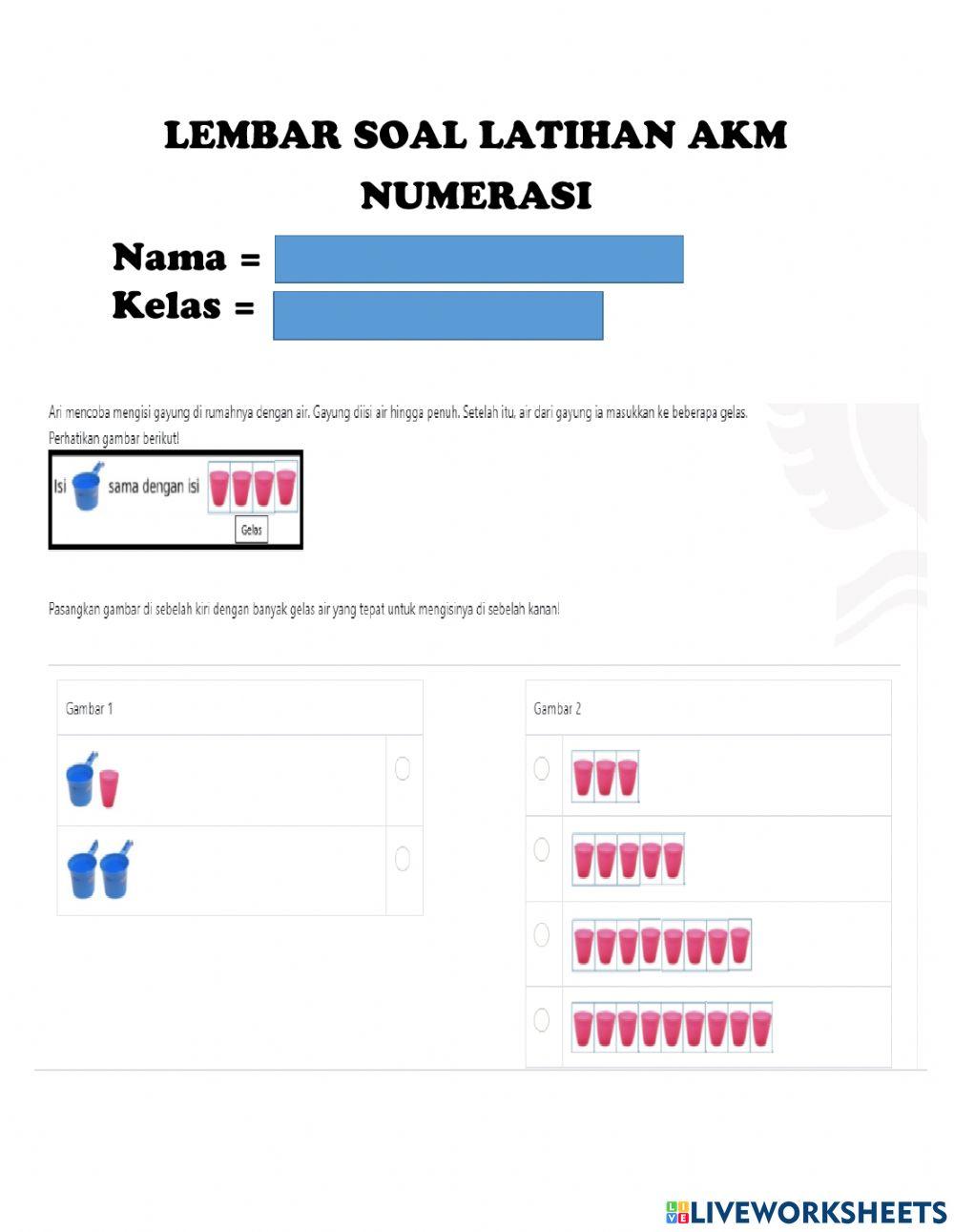 LEMBAR SOAL LATIHAN AKM NUMERASI

Nama =
Kelas =

Ari mencoba mengisi gayung di rumahnya dengan air. Gayung diisi air hingga penuh. Setelah itu, air dari gayung ia masukkan ke beberapa gelas.
Perhatikan gambar berikut!

Isi sama dengan isi
Gelas

Pasangkan gambar di sebelah kiri dengan banyak gelas air yang tepat untuk mengisinya di sebelah kanan!

Gambar 1

Gambar 2

LIVEWORKSHEETS